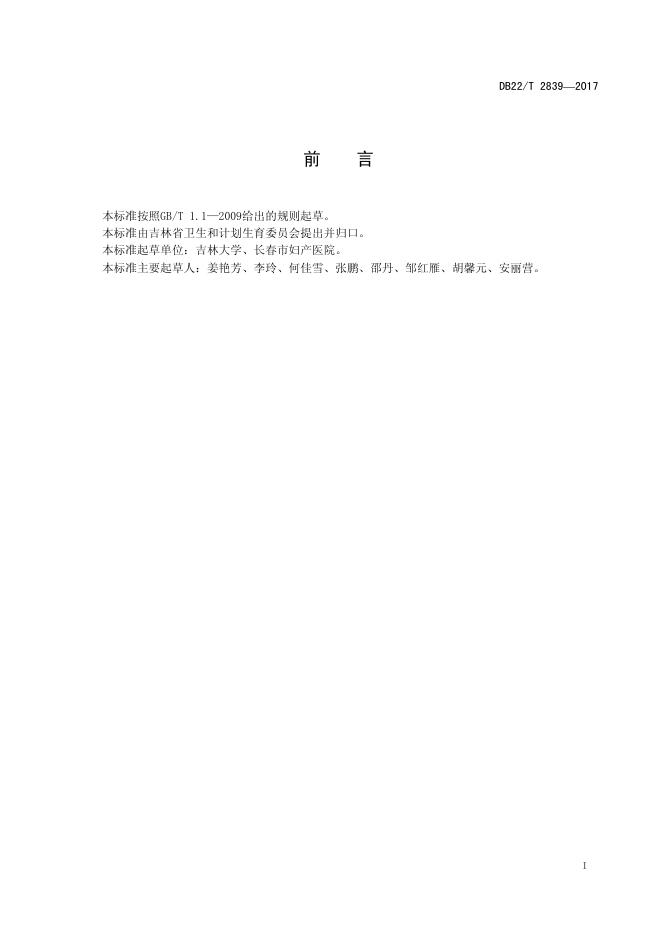 DB22/T 2839—2017

前 言

本标准按照GB/T 1.1—2009给出的规则起草。

本标准由吉林省卫生和计划生育委员会提出并归口。

本标准起草单位：吉林大学、长春市妇产医院。

本标准主要起草人：姜艳芳、李玲、何佳雪、张鹏、邵丹、邹红雁、胡馨元、安丽营。

I